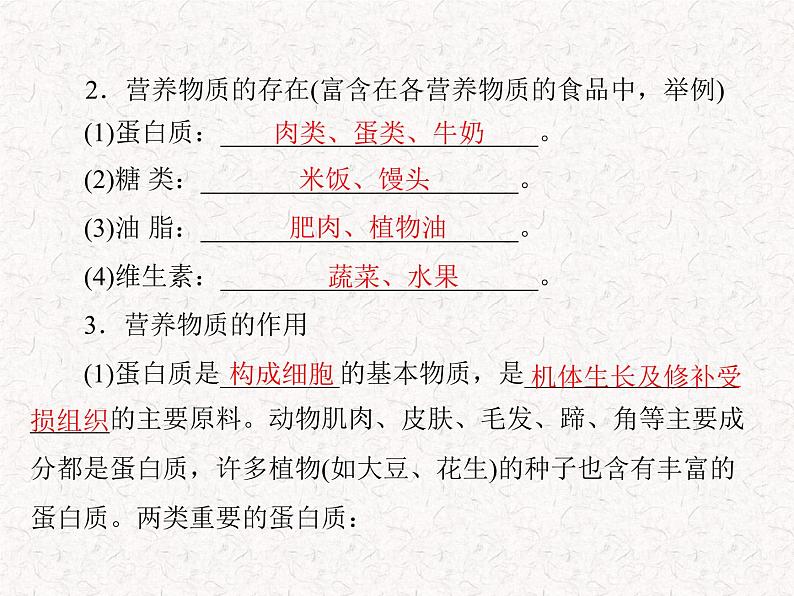 2．营养物质的存在(富含在各营养物质的食品中，举例)

(1)蛋白质：肉类、蛋类、牛奶。

(2)糖 类：米饭、馒头。

(3)油 脂：肥肉、植物油。

(4)维生素：蔬菜、水果。

3．营养物质的作用

(1)蛋白质是构成细胞的基本物质，是机体生长及修补受损组织的主要原料。动物肌肉、皮肤、毛发、蹄、角等主要成分都是蛋白质，许多植物(如大豆、花生)的种子也含有丰富的蛋白质。两类重要的蛋白质：